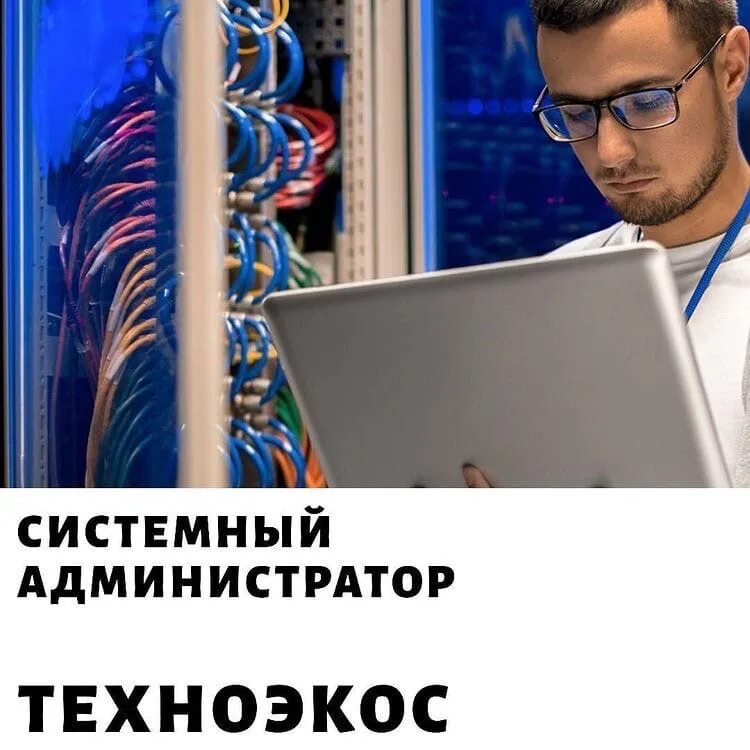 СИСТЕМНЫЙ АДМИНИСТРАТОР

ТЕХНОЭКОС